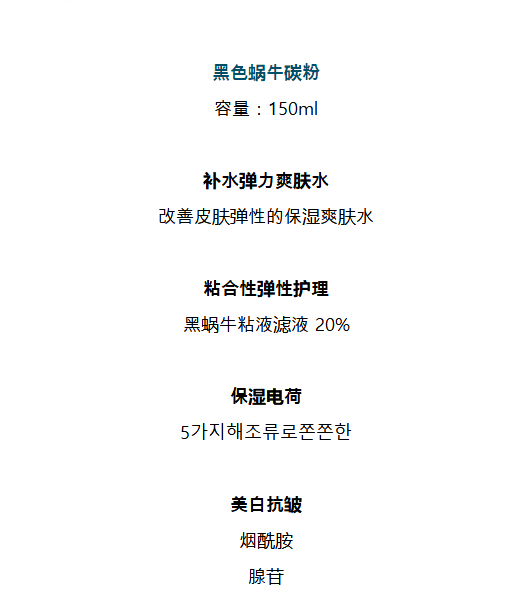 黑色蜗牛碳粉

容量：150ml

补水弹力爽肤水

改善皮肤弹性的保湿爽肤水

粘合性弹性护理

黑蜗牛粘液滤液 20%

保湿电荷

5가지해조류로쫀쫀한

美白抗皱

烟酰胺

腺苷